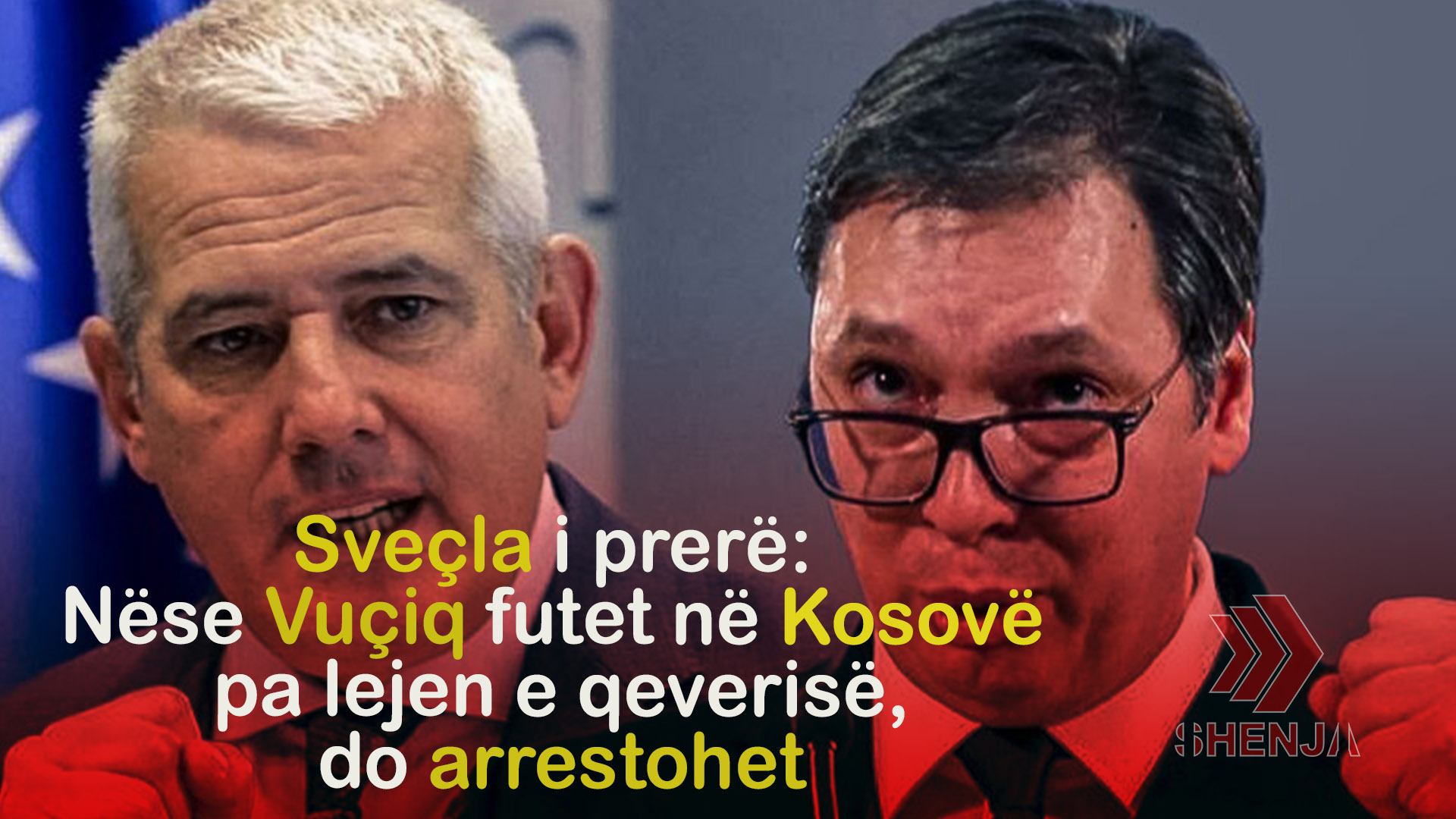 Sveçla i prerë:
Nëse Vuçiq futet në Kosovë pa lejen e qeverisë, do arrestohet

SHENJA